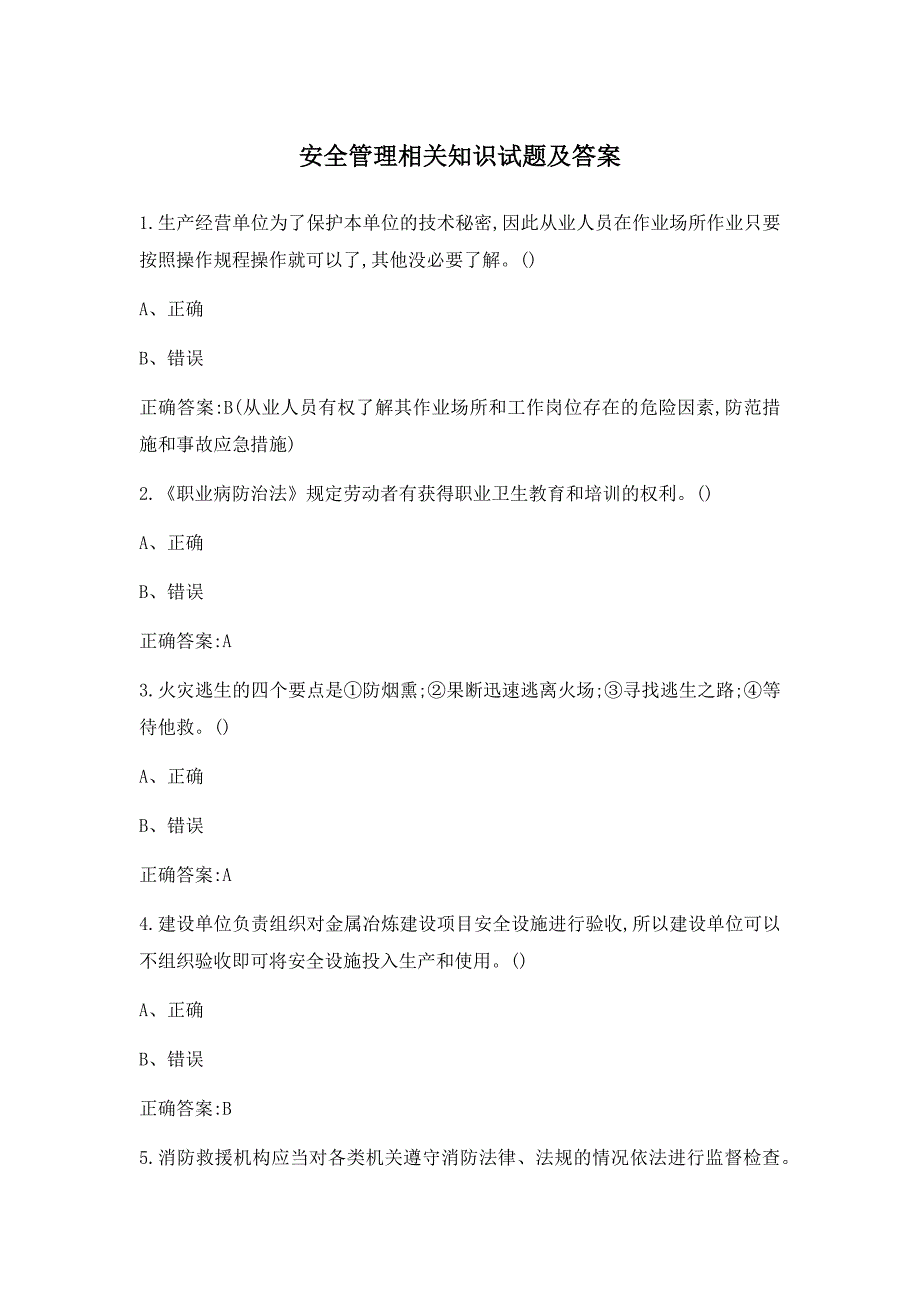 安全管理相关知识试题及答案

1.生产经营单位为了保护本单位的技术秘密,因此从业人员在作业场所作业只要按照操作规程操作就可以了,其他没必要了解。()

A、正确

B、错误

正确答案:B(从业人员有权了解其作业场所和工作岗位存在的危险因素,防范措施和事故应急措施)

2.《职业病防治法》规定劳动者有获得职业卫生教育和培训的权利。()

A、正确

B、错误

正确答案:A

3.火灾逃生的四个要点是①防烟熏;②果断迅速逃离火场;③寻找逃生之路;④等待他救。()

A、正确

B、错误

正确答案:A

4.建设单位负责组织对金属冶炼建设项目安全设施进行验收,所以建设单位可以不组织验收即可将安全设施投入生产和使用。()

A、正确

B、错误

正确答案:B

5.消防救援机构应当对各类机关遵守消防法律、法规的情况依法进行监督检查。